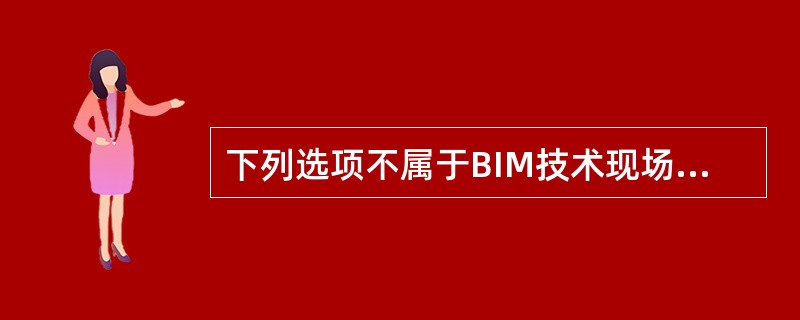 下列选项不属于BIM技术现场...